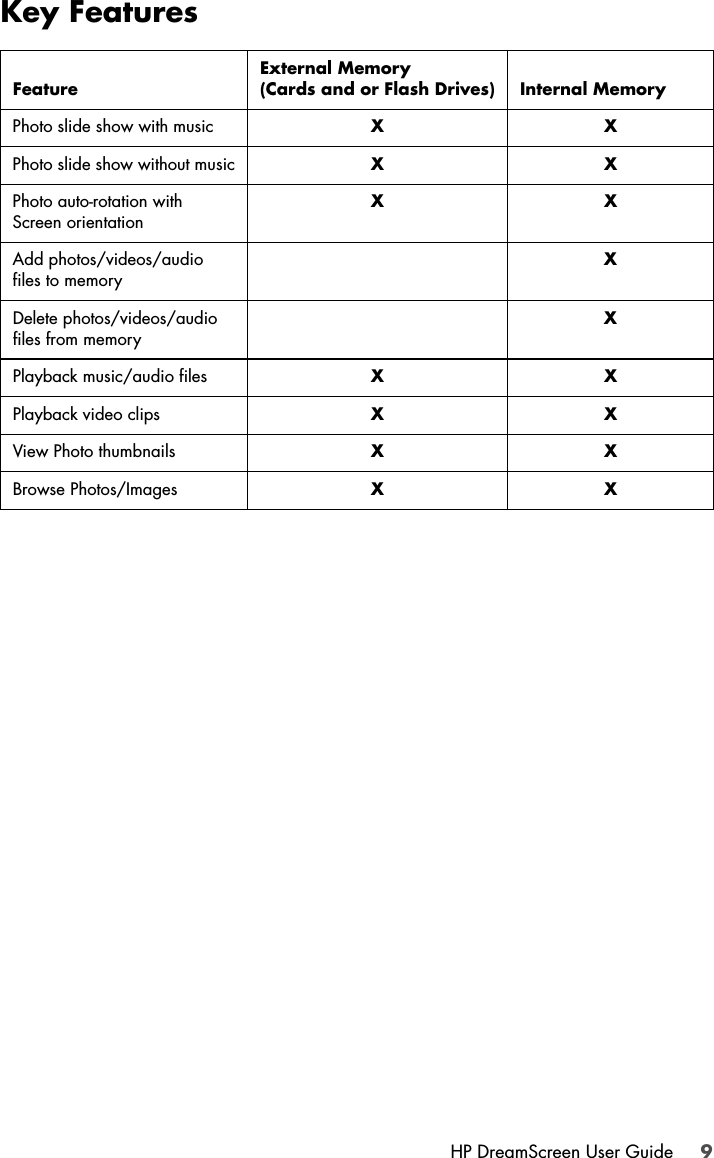 Key Features

| Feature | External Memory (Cards and or Flash Drives) | Internal Memory |
|---|---|---|
| Photo slide show with music | X | X |
| Photo slide show without music | X | X |
| Photo auto-rotation with Screen orientation | X | X |
| Add photos/videos/audio files to memory | | X |
| Delete photos/videos/audio files from memory | | X |
| Playback music/audio files | X | X |
| Playback video clips | X | X |
| View Photo thumbnails | X | X |
| Browse Photos/Images | X | X |

HP DreamScreen User Guide 9